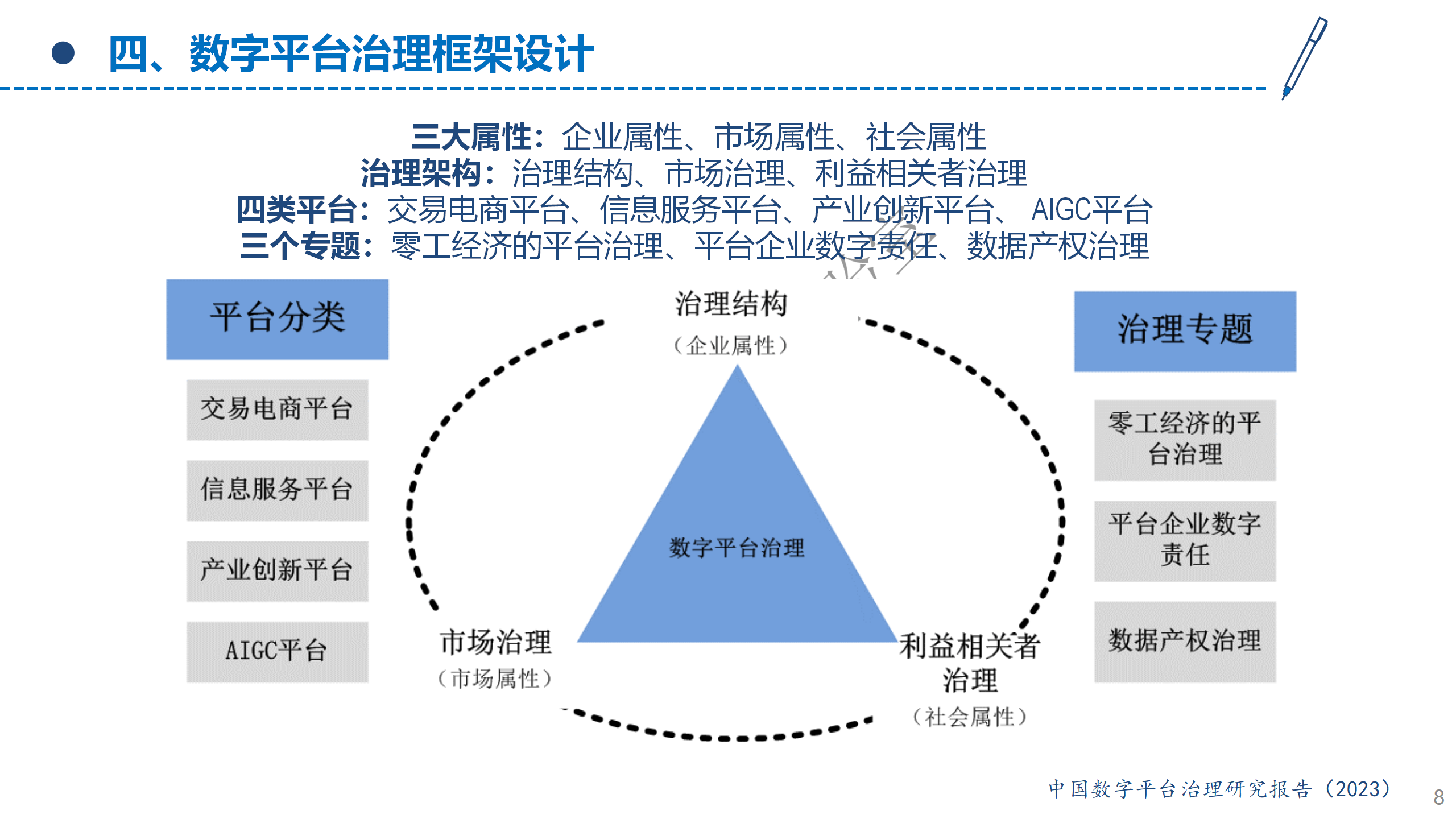 四、数字平台治理框架设计

三大属性：企业属性、市场属性、社会属性
治理架构：治理结构、市场治理、利益相关者治理
四类平台：交易电商平台、信息服务平台、产业创新平台、 AIGC平台
三个专题：零工经济的平台治理、平台企业数字责任、数据产权治理

平台分类

交易电商平台

信息服务平台

产业创新平台

AIGC平台

治理结构
（企业属性）

数字平台治理

市场治理
（市场属性）

利益相关者治理
（社会属性）

治理专题

零工经济的平台治理

平台企业数字责任

数据产权治理

中国数字平台治理研究报告（2023）

8